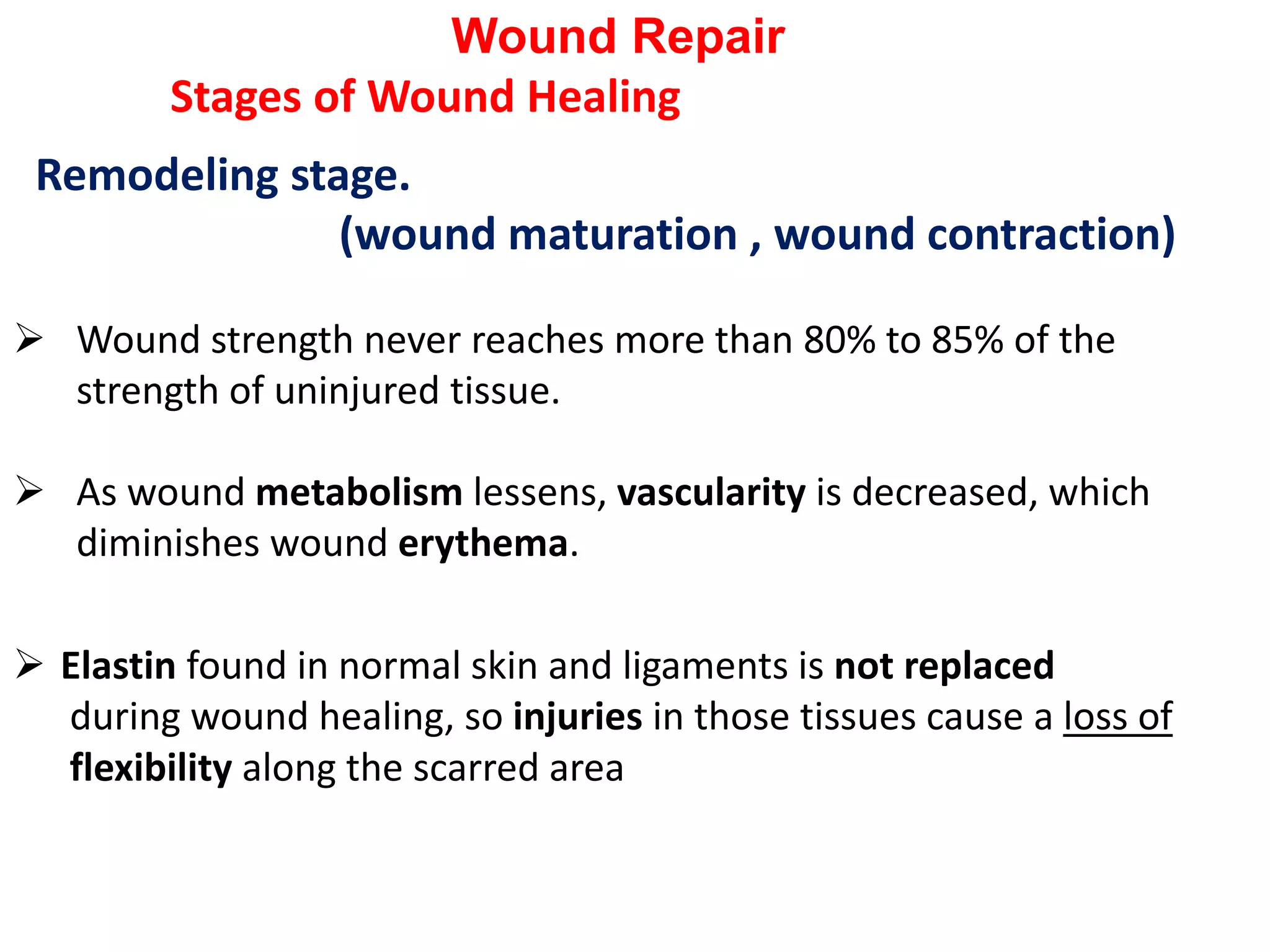 Wound Repair

Stages of Wound Healing

Remodeling stage.

(wound maturation , wound contraction)

➢ Wound strength never reaches more than 80% to 85% of the strength of uninjured tissue.

➢ As wound metabolism lessens, vascularity is decreased, which diminishes wound erythema.

➢ Elastin found in normal skin and ligaments is not replaced during wound healing, so injuries in those tissues cause a loss of flexibility along the scarred area